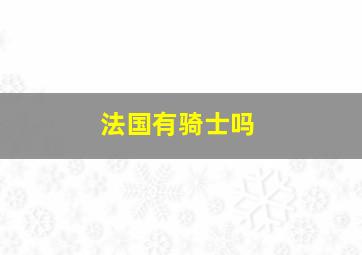 法国有骑士吗